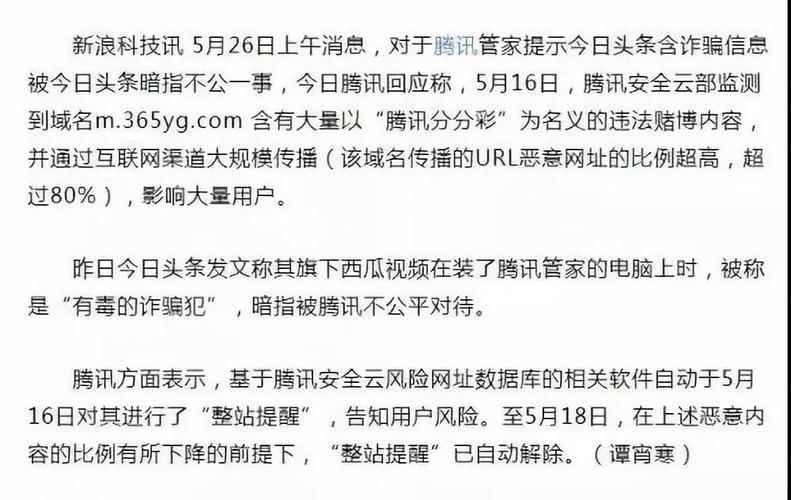 新浪科技讯 5月26日上午消息，对于腾讯管家提示今日头条含诈骗信息被今日头条暗指不公一事，今日腾讯回应称，5月16日，腾讯安全云部监测到域名m.365yg.com 含有大量以“腾讯分分彩”为名义的违法赌博内容，并通过互联网渠道大规模传播（该域名传播的URL恶意网址的比例超高，超过80%），影响大量用户。

昨日今日头条发文称其旗下西瓜视频在装了腾讯管家的电脑上时，被称是“有毒的诈骗犯”，暗指被腾讯不公平对待。

腾讯方面表示，基于腾讯安全云风险网址数据库的相关软件自动于5月16日对其进行了“整站提醒”，告知用户风险。至5月18日，在上述恶意内容的比例有所下降的前提下，“整站提醒”已自动解除。（谭宵寒）